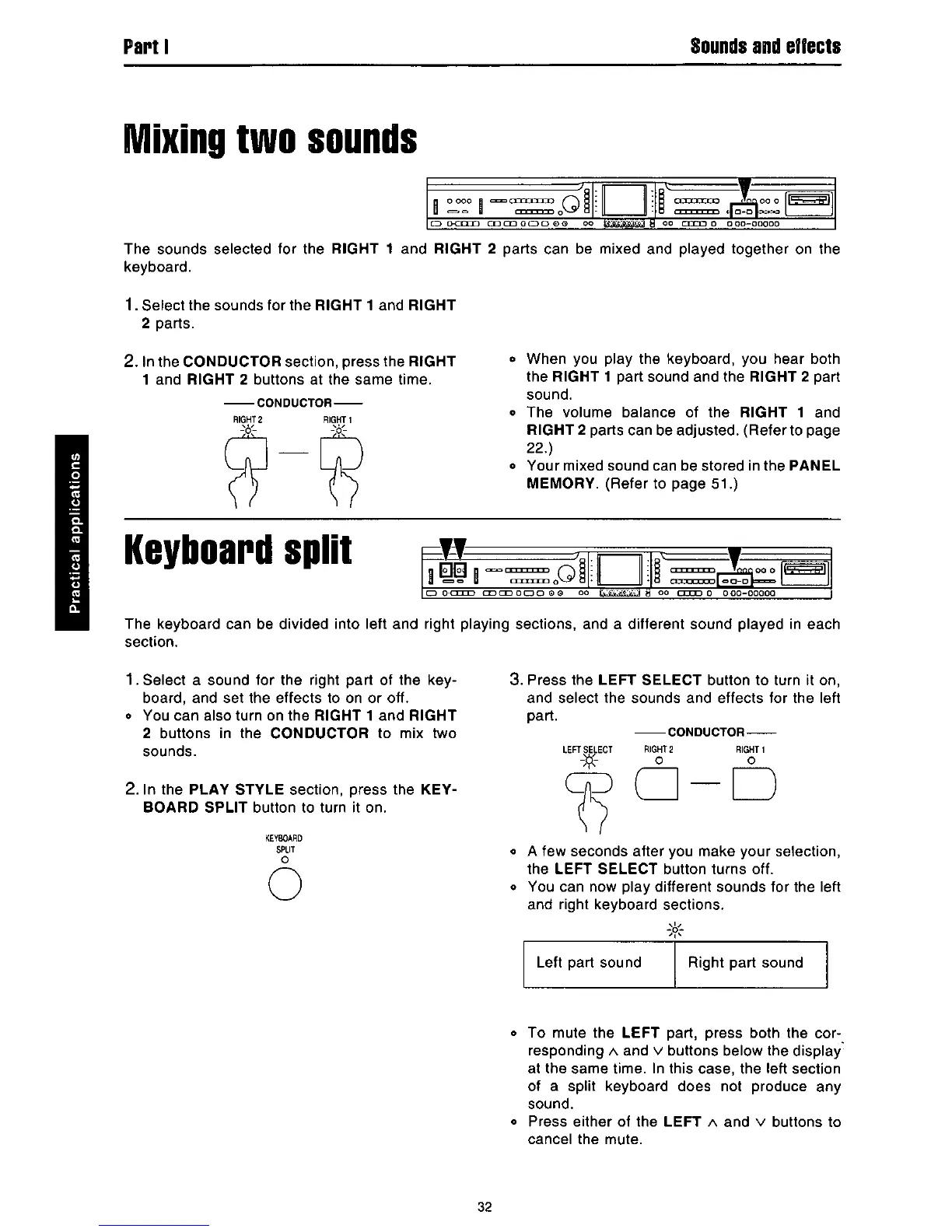 Part I

Sounds and effects

Mixing two sounds

The sounds selected for the RIGHT 1 and RIGHT 2 parts can be mixed and played together on the keyboard.

1. Select the sounds for the RIGHT 1 and RIGHT 2 parts.

2. In the CONDUCTOR section, press the RIGHT 1 and RIGHT 2 buttons at the same time.

CONDUCTOR

RIGHT 2 RIGHT 1

• When you play the keyboard, you hear both the RIGHT 1 part sound and the RIGHT 2 part sound.
• The volume balance of the RIGHT 1 and RIGHT 2 parts can be adjusted. (Refer to page 22.)
• Your mixed sound can be stored in the PANEL MEMORY. (Refer to page 51.)

Practical applications

Keyboard split

The keyboard can be divided into left and right playing sections, and a different sound played in each section.

1. Select a sound for the right part of the keyboard, and set the effects to on or off.
• You can also turn on the RIGHT 1 and RIGHT 2 buttons in the CONDUCTOR to mix two sounds.

2. In the PLAY STYLE section, press the KEYBOARD SPLIT button to turn it on.

KEYBOARD SPLIT

3. Press the LEFT SELECT button to turn it on, and select the sounds and effects for the left part.

CONDUCTOR

LEFT SELECT RIGHT 2 RIGHT 1

• A few seconds after you make your selection, the LEFT SELECT button turns off.
• You can now play different sounds for the left and right keyboard sections.

| Left part sound | Right part sound |
|---|---|

• To mute the LEFT part, press both the corresponding ∧ and ∨ buttons below the display at the same time. In this case, the left section of a split keyboard does not produce any sound.
• Press either of the LEFT ∧ and ∨ buttons to cancel the mute.

32